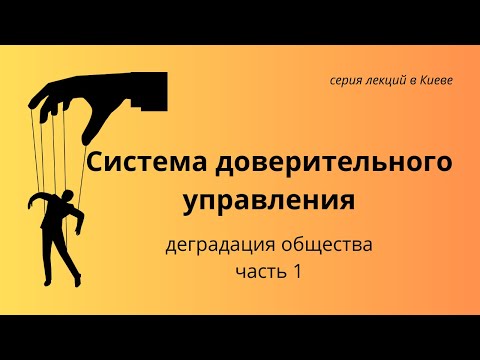 серия лекций в Киеве

Система доверительного управления

деградация общества
часть 1